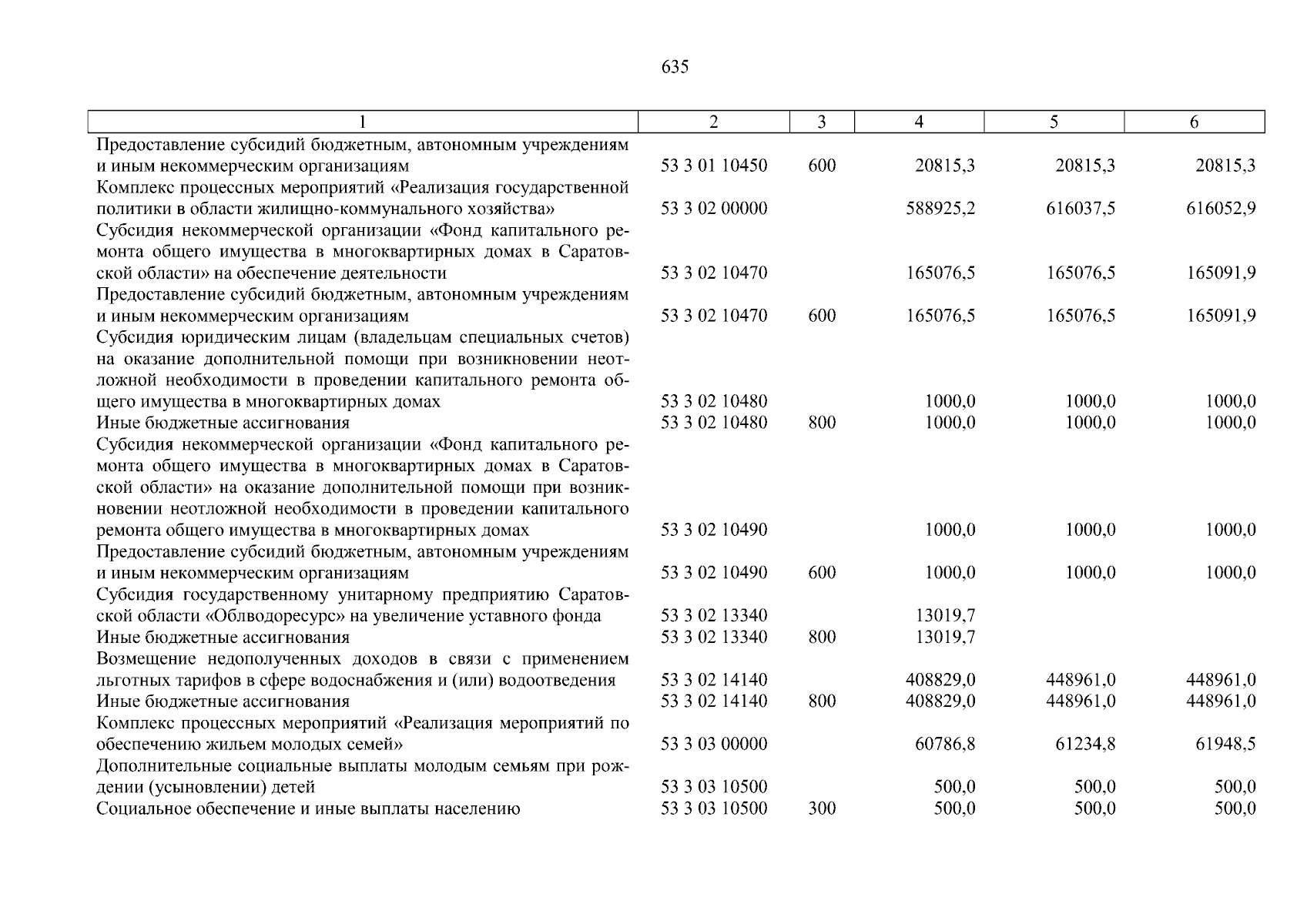 635

| 1 | 2 | 3 | 4 | 5 | 6 |
|---|---|---|---|---|---|
| Предоставление субсидий бюджетным, автономным учреждениям и иным некоммерческим организациям | 53 3 01 10450 | 600 | 20815,3 | 20815,3 | 20815,3 |
| Комплекс процессных мероприятий «Реализация государственной политики в области жилищно-коммунального хозяйства» | 53 3 02 00000 | | 588925,2 | 616037,5 | 616052,9 |
| Субсидия некоммерческой организации «Фонд капитального ремонта общего имущества в многоквартирных домах в Саратовской области» на обеспечение деятельности | 53 3 02 10470 | | 165076,5 | 165076,5 | 165091,9 |
| Предоставление субсидий бюджетным, автономным учреждениям и иным некоммерческим организациям | 53 3 02 10470 | 600 | 165076,5 | 165076,5 | 165091,9 |
| Субсидия юридическим лицам (владельцам специальных счетов) на оказание дополнительной помощи при возникновении неотложной необходимости в проведении капитального ремонта общего имущества в многоквартирных домах | 53 3 02 10480 | | 1000,0 | 1000,0 | 1000,0 |
| Иные бюджетные ассигнования | 53 3 02 10480 | 800 | 1000,0 | 1000,0 | 1000,0 |
| Субсидия некоммерческой организации «Фонд капитального ремонта общего имущества в многоквартирных домах в Саратовской области» на оказание дополнительной помощи при возникновении неотложной необходимости в проведении капитального ремонта общего имущества в многоквартирных домах | 53 3 02 10490 | | 1000,0 | 1000,0 | 1000,0 |
| Предоставление субсидий бюджетным, автономным учреждениям и иным некоммерческим организациям | 53 3 02 10490 | 600 | 1000,0 | 1000,0 | 1000,0 |
| Субсидия государственному унитарному предприятию Саратовской области «Облводоресурс» на увеличение уставного фонда | 53 3 02 13340 | | 13019,7 | | |
| Иные бюджетные ассигнования | 53 3 02 13340 | 800 | 13019,7 | | |
| Возмещение недополученных доходов в связи с применением льготных тарифов в сфере водоснабжения и (или) водоотведения | 53 3 02 14140 | | 408829,0 | 448961,0 | 448961,0 |
| Иные бюджетные ассигнования | 53 3 02 14140 | 800 | 408829,0 | 448961,0 | 448961,0 |
| Комплекс процессных мероприятий «Реализация мероприятий по обеспечению жильем молодых семей» | 53 3 03 00000 | | 60786,8 | 61234,8 | 61948,5 |
| Дополнительные социальные выплаты молодым семьям при рождении (усыновлении) детей | 53 3 03 10500 | | 500,0 | 500,0 | 500,0 |
| Социальное обеспечение и иные выплаты населению | 53 3 03 10500 | 300 | 500,0 | 500,0 | 500,0 |